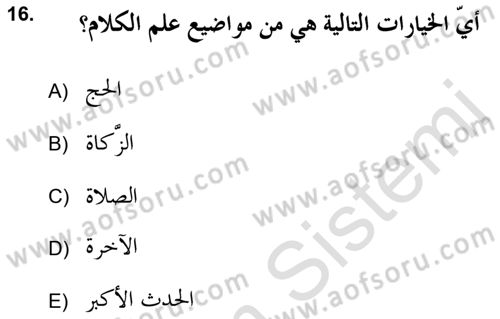 16. أيّ الخيارات التالية هي من مواضيع علم الكلام؟

A) الحج

B) الزّكاة

C) الصلاة

D) الآخرة

E) الحدث الأكبر

www.aofsoru.com
www.aofsoru.com
www.aofsoru.com
www.aofsoru.com
www.aofsoru.com
www.aofsoru.com
www.aofsoru.com
Sistemi